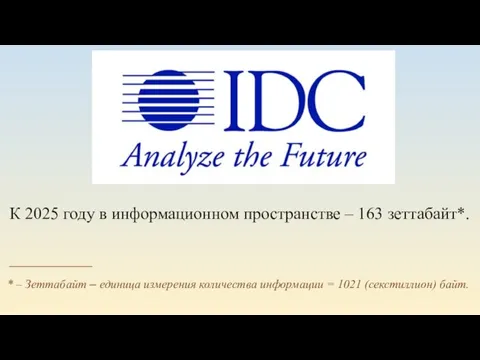 IDC
Analyze the Future

К 2025 году в информационном пространстве – 163 зеттабайт*.

* – Зеттабайт – единица измерения количества информации = 1021 (секстиллион) байт.